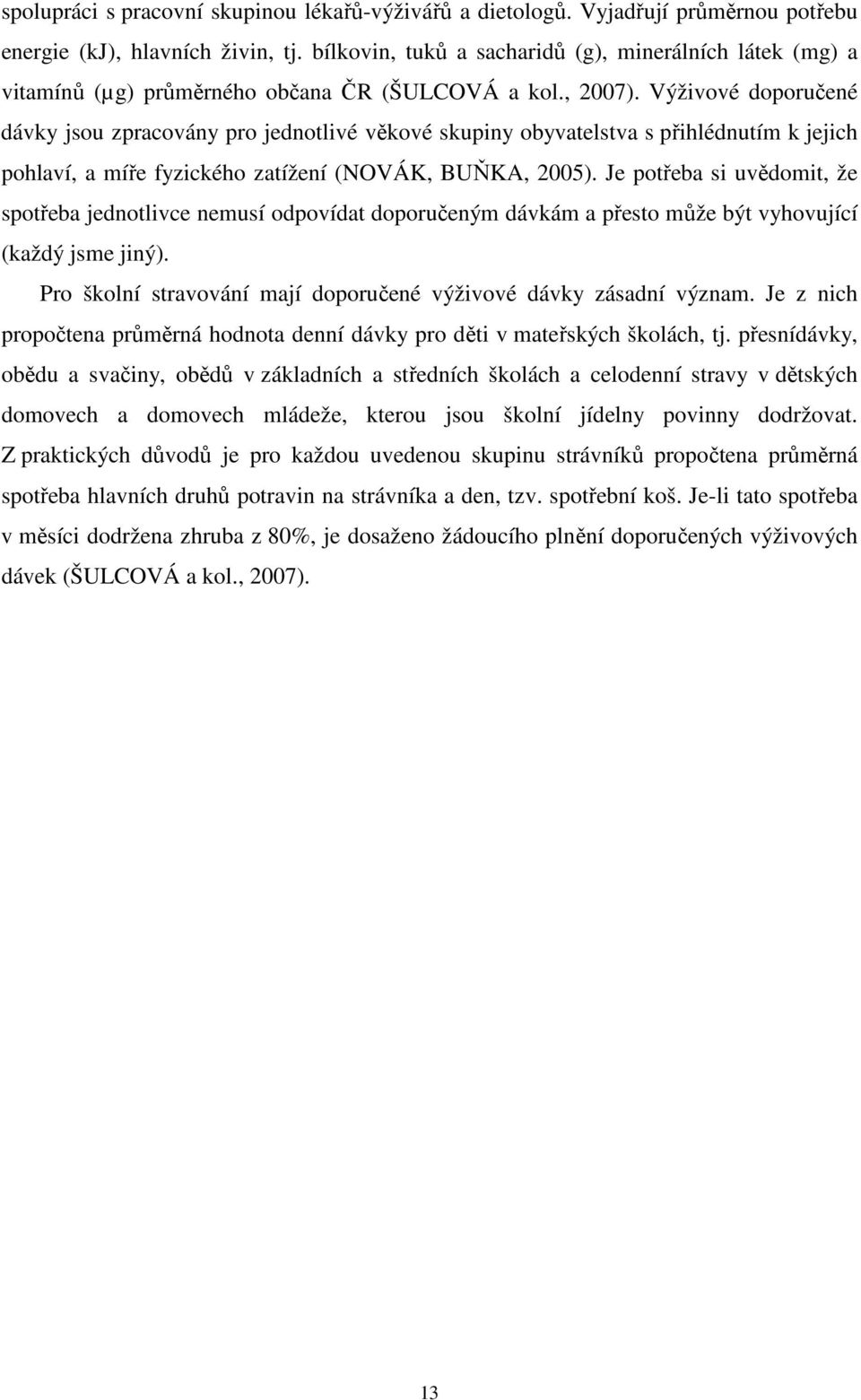 spolupráci s pracovní skupinou lékařů-výživářů a dietologů. Vyjadřují průměrnou potřebu energie (kj), hlavních živin, tj. bílkovin, tuků a sacharidů (g), minerálních látek (mg) a vitamínů (μg) průměrného občana ČR (ŠULCOVÁ a kol., 2007). Výživové doporučené dávky jsou zpracovány pro jednotlivé věkové skupiny obyvatelstva s přihlédnutím k jejich pohlaví, a míře fyzického zatížení (NOVÁK, BUŇKA, 2005). Je potřeba si uvědomit, že spotřeba jednotlivce nemusí odpovídat doporučeným dávkám a přesto může být vyhovující (každý jsme jiný).

Pro školní stravování mají doporučené výživové dávky zásadní význam. Je z nich propočtena průměrná hodnota denní dávky pro děti v mateřských školách, tj. přesnídávky, obědu a svačiny, obědů v základních a středních školách a celodenní stravy v dětských domovech a domovech mládeže, kterou jsou školní jídelny povinny dodržovat. Z praktických důvodů je pro každou uvedenou skupinu strávníků propočtena průměrná spotřeba hlavních druhů potravin na strávníka a den, tzv. spotřební koš. Je-li tato spotřeba v měsíci dodržena zhruba z 80%, je dosaženo žádoucího plnění doporučených výživových dávek (ŠULCOVÁ a kol., 2007).

13